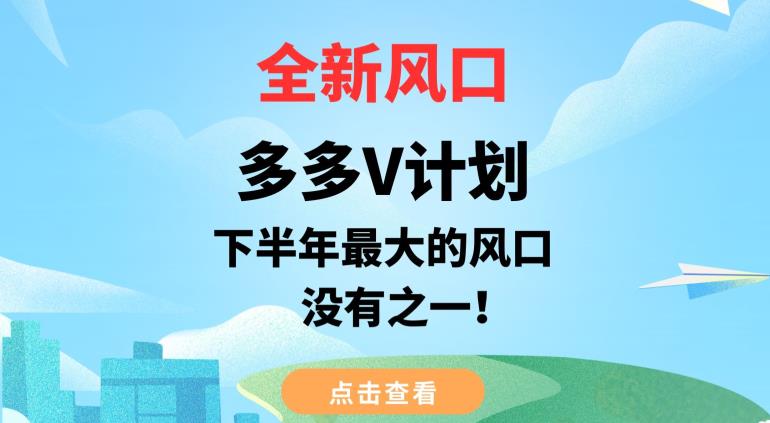 全新风口

多多V计划

下半年最大的风口
没有之一！

点击查看